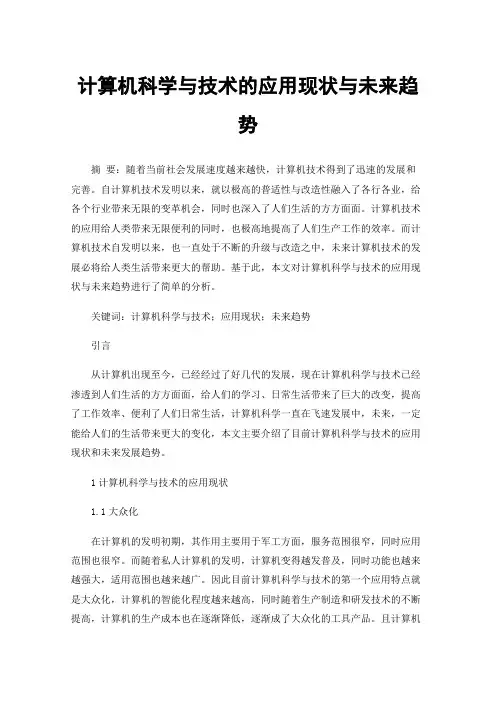 计算机科学与技术的应用现状与未来趋势

摘 要：随着当前社会发展速度越来越快，计算机技术得到了迅速的发展和完善。自计算机技术发明以来，就以极高的普适性与改造性融入了各行各业，给各个行业带来无限的变革机会，同时也深入了人们生活的方方面面。计算机技术的应用给人类带来无限便利的同时，也极高地提高了人们生产工作的效率。而计算机技术自发明以来，也一直处于不断的升级与改造之中，未来计算机技术的发展必将给人类生活带来更大的帮助。基于此，本文对计算机科学与技术的应用现状与未来趋势进行了简单的分析。

关键词：计算机科学与技术；应用现状；未来趋势

引言

从计算机出现至今，已经经过了好几代的发展，现在计算机科学与技术已经渗透到人们生活的方方面面，给人们的学习、日常生活带来了巨大的改变，提高了工作效率、便利了人们日常生活，计算机科学一直在飞速发展中，未来，一定能给人们的生活带来更大的变化，本文主要介绍了目前计算机科学与技术的应用现状和未来发展趋势。

1 计算机科学与技术的应用现状

1.1 大众化

在计算机的发明初期，其作用主要用于军工方面，服务范围很窄，同时应用范围也很窄。而随着私人计算机的发明，计算机变得越发普及，同时功能也越来越强大，适用范围也越来越广。因此目前计算机科学与技术的第一个应用特点就是大众化，计算机的智能化程度越来越高，同时随着生产制造和研发技术的不断提高，计算机的生产成本也在逐渐降低，逐渐成了大众化的工具产品。且计算机